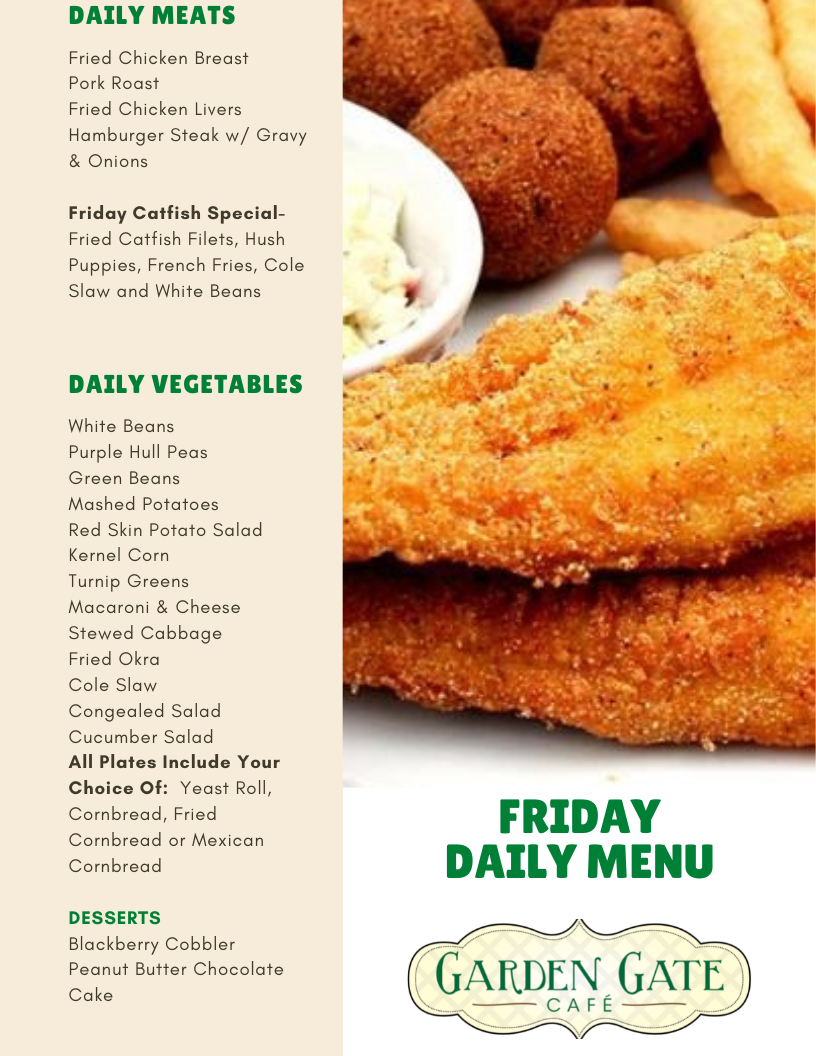 DAILY MEATS

Fried Chicken Breast
Pork Roast
Fried Chicken Livers
Hamburger Steak w/ Gravy & Onions

Friday Catfish Special- Fried Catfish Filets, Hush Puppies, French Fries, Cole Slaw and White Beans

DAILY VEGETABLES

White Beans
Purple Hull Peas
Green Beans
Mashed Potatoes
Red Skin Potato Salad
Kernel Corn
Turnip Greens
Macaroni & Cheese
Stewed Cabbage
Fried Okra
Cole Slaw
Congealed Salad
Cucumber Salad
All Plates Include Your Choice Of: Yeast Roll, Cornbread, Fried Cornbread or Mexican Cornbread

DESSERTS
Blackberry Cobbler
Peanut Butter Chocolate Cake

FRIDAY
DAILY MENU

GARDEN GATE
CAFÉ